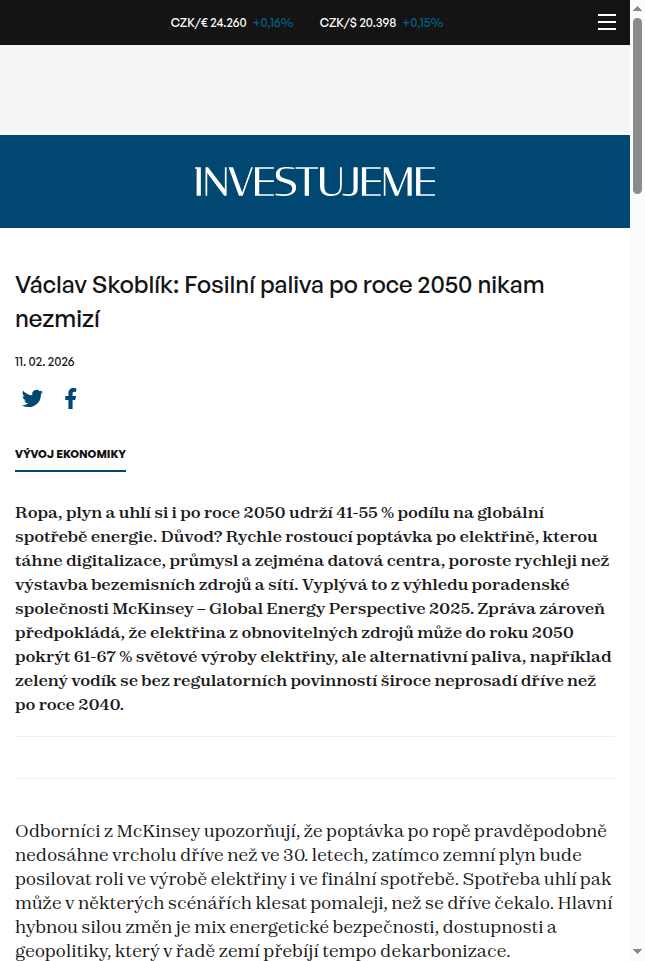 CZK/€ 24.260 +0,16% CZK/$ 20.398 +0,15%

INVESTUJEME

Václav Skoblík: Fosilní paliva po roce 2050 nikam nezmizí

11. 02. 2026

VÝVOJ EKONOMIKY

Ropa, plyn a uhlí si i po roce 2050 udrží 41-55 % podílu na globální spotřebě energie. Důvod? Rychle rostoucí poptávka po elektřině, kterou táhne digitalizace, průmysl a zejména datová centra, poroste rychleji než výstavba bezemisních zdrojů a sítí. Vyplývá to z výhledu poradenské společnosti McKinsey – Global Energy Perspective 2025. Zpráva zároveň předpokládá, že elektřina z obnovitelných zdrojů může do roku 2050 pokrýt 61-67 % světové výroby elektřiny, ale alternativní paliva, například zelený vodík se bez regulatorních povinností široce neprosadí dříve než po roce 2040.

Odborníci z McKinsey upozorňují, že poptávka po ropě pravděpodobně nedosáhne vrcholu dříve než ve 30. letech, zatímco zemní plyn bude posilovat roli ve výrobě elektřiny i ve finální spotřebě. Spotřeba uhlí pak může v některých scénářích klesat pomaleji, než se dříve čekalo. Hlavní hybnou silou změn je mix energetické bezpečnosti, dostupnosti a geopolitiky, který v řadě zemí přebíjí tempo dekarbonizace.